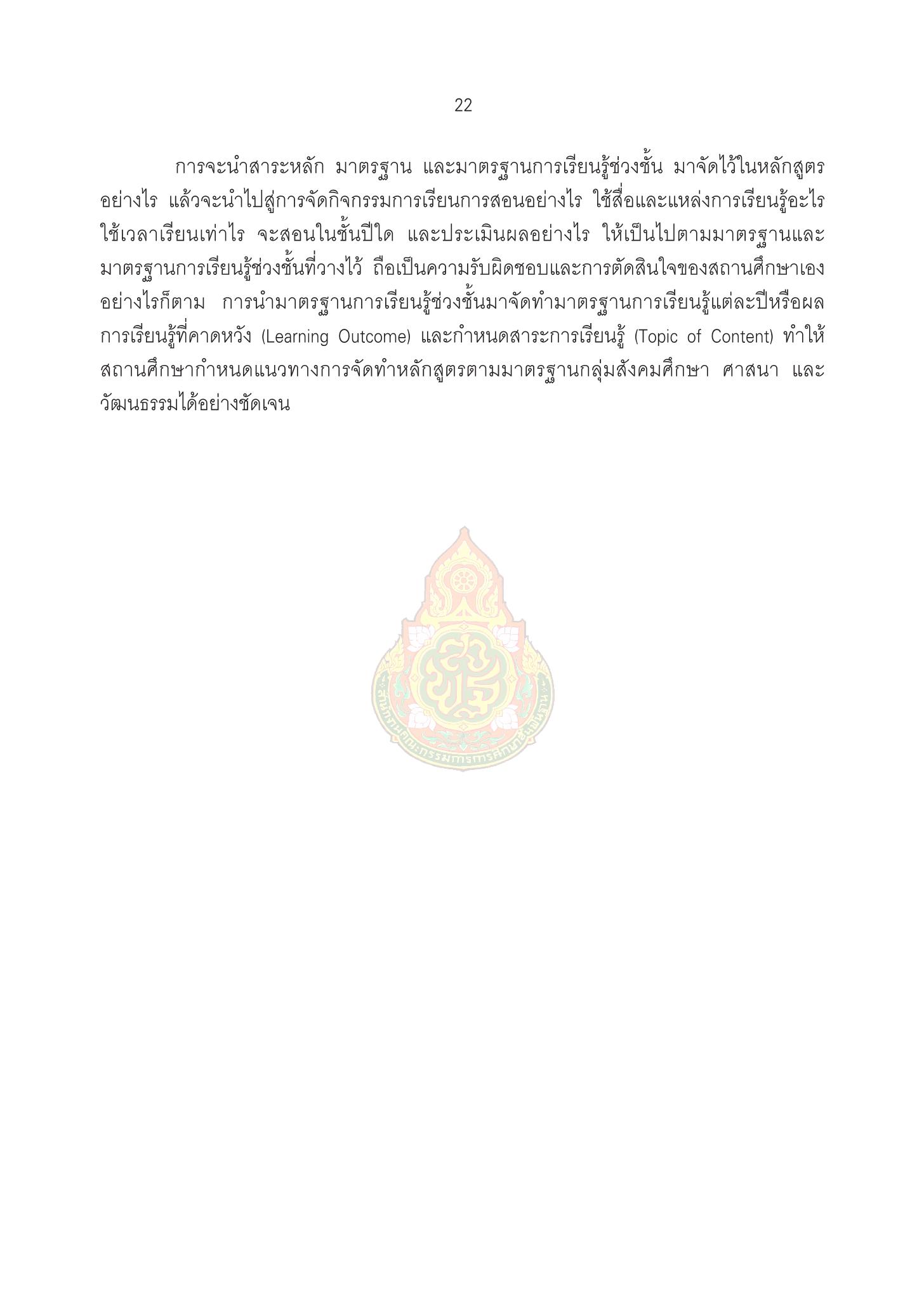 22

การจะนำสาระหลัก มาตรฐาน และมาตรฐานการเรียนรู้ช่วงชั้น มาจัดไว้ในหลักสูตรอย่างไร แล้วจะนำไปสู่การจัดกิจกรรมการเรียนการสอนอย่างไร ใช้สื่อและแหล่งการเรียนรู้อะไร ใช้เวลาเรียนเท่าไร จะสอนในชั้นปีใด และประเมินผลอย่างไร ให้เป็นไปตามมาตรฐานและมาตรฐานการเรียนรู้ช่วงชั้นที่วางไว้ ถือเป็นความรับผิดชอบและการตัดสินใจของสถานศึกษาเอง อย่างไรก็ตาม การนำมาตรฐานการเรียนรู้ช่วงชั้นมาจัดทำมาตรฐานการเรียนรู้แต่ละปีหรือผลการเรียนรู้ที่คาดหวัง (Learning Outcome) และกำหนดสาระการเรียนรู้ (Topic of Content) ทำให้สถานศึกษากำหนดแนวทางการจัดทำหลักสูตรตามมาตรฐานกลุ่มสังคมศึกษา ศาสนา และวัฒนธรรมได้อย่างชัดเจน

สำนักงานคณะกรรมการการศึกษาขั้นพื้นฐาน